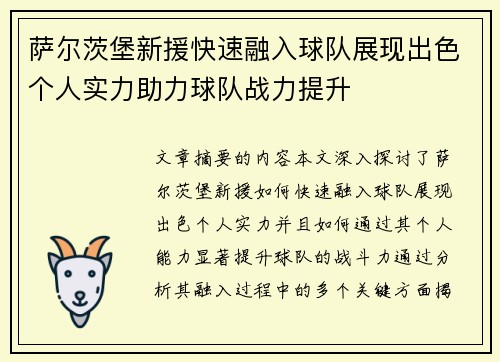 萨尔茨堡新援快速融入球队展现出色个人实力助力球队战力提升

文章摘要的内容本文深入探讨了萨尔茨堡新援如何快速融入球队展现出色个人实力并且如何通过其个人能力显著提升球队的战斗力通过分析其融入过程中的多个关键方面揭